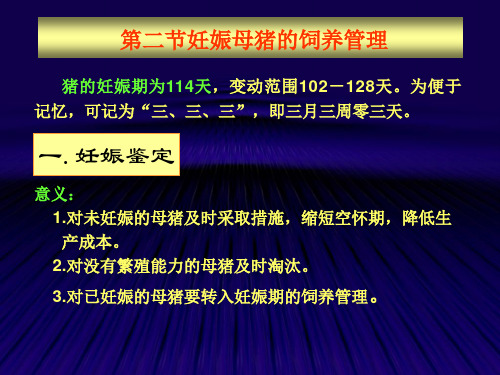 第二节妊娠母猪的饲养管理

猪的妊娠期为114天，变动范围102－128天。为便于记忆，可记为“三、三、三”，即三月三周零三天。

一. 妊娠鉴定

意义：

1.对未妊娠的母猪及时采取措施，缩短空怀期，降低生产成本。

2.对没有繁殖能力的母猪及时淘汰。

3.对已妊娠的母猪要转入妊娠期的饲养管理。